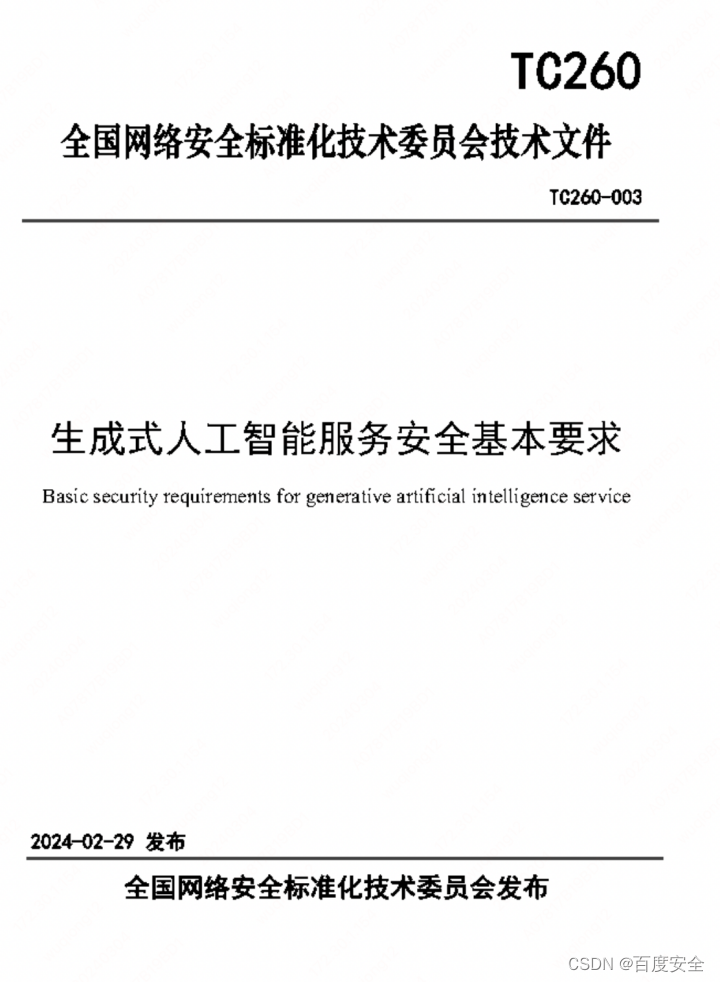 TC260

全国网络安全标准化技术委员会技术文件

TC260-003

生成式人工智能服务安全基本要求

Basic security requirements for generative artificial intelligence service

2024-02-29 发布

全国网络安全标准化技术委员会发布

CSDN @百度安全